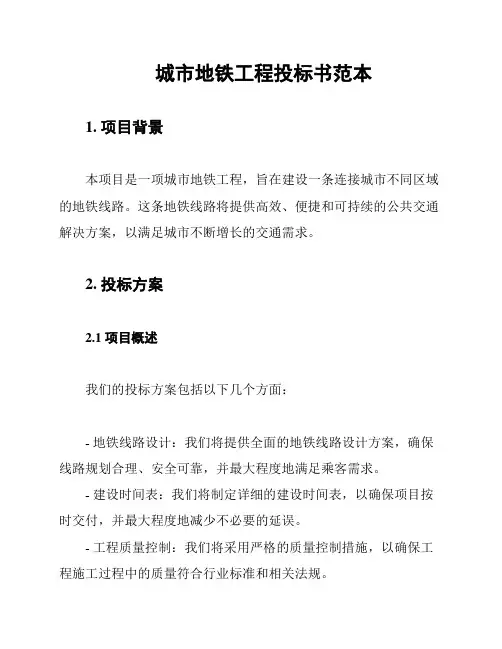 城市地铁工程投标书范本

1. 项目背景

本项目是一项城市地铁工程，旨在建设一条连接城市不同区域的地铁线路。这条地铁线路将提供高效、便捷和可持续的公共交通解决方案，以满足城市不断增长的交通需求。

2. 投标方案

2.1 项目概述

我们的投标方案包括以下几个方面：

- 地铁线路设计：我们将提供全面的地铁线路设计方案，确保线路规划合理、安全可靠，并最大程度地满足乘客需求。
- 建设时间表：我们将制定详细的建设时间表，以确保项目按时交付，并最大程度地减少不必要的延误。
- 工程质量控制：我们将采用严格的质量控制措施，以确保工程施工过程中的质量符合行业标准和相关法规。